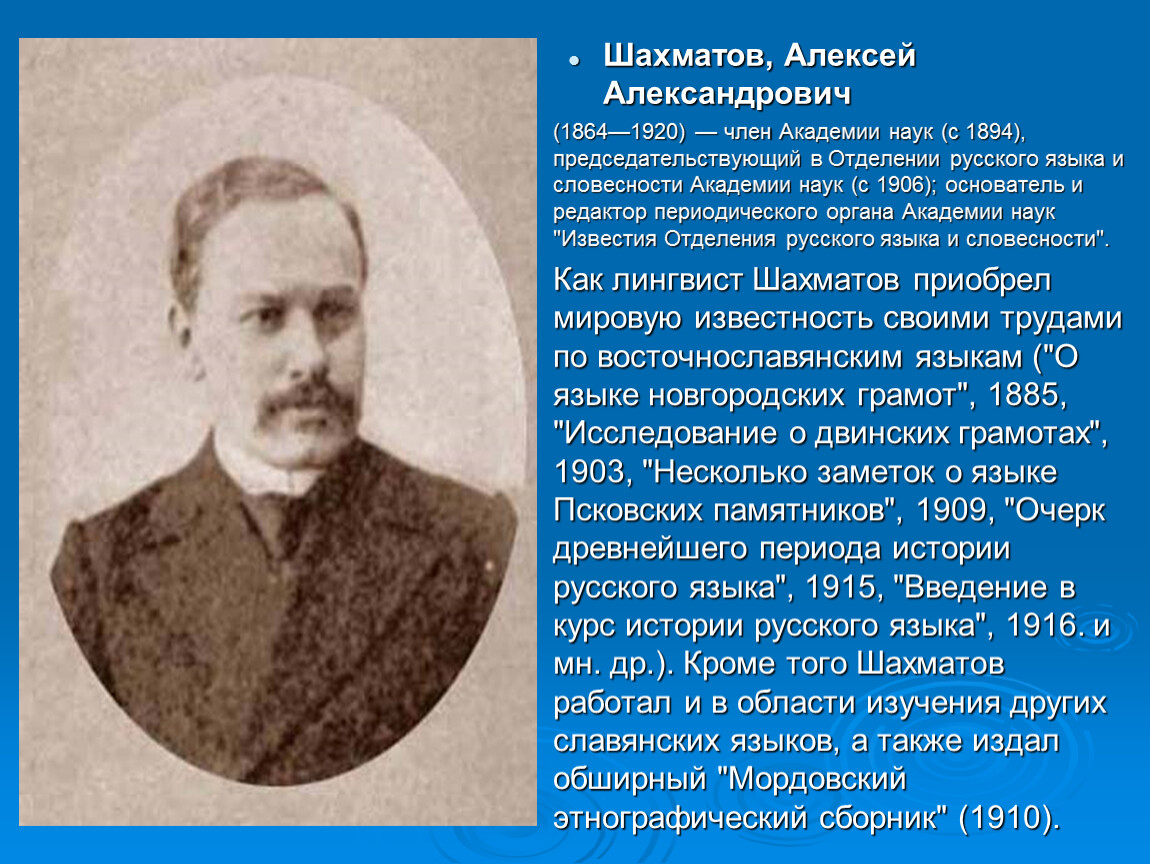 Шахматов, Алексей Александрович

(1864—1920) — член Академии наук (с 1894), председательствующий в Отделении русского языка и словесности Академии наук (с 1906); основатель и редактор периодического органа Академии наук "Известия Отделения русского языка и словесности".

Как лингвист Шахматов приобрел мировую известность своими трудами по восточнославянским языкам ("О языке новгородских грамот", 1885, "Исследование о двинских грамотах", 1903, "Несколько заметок о языке Псковских памятников", 1909, "Очерк древнейшего периода истории русского языка", 1915, "Введение в курс истории русского языка", 1916. и мн. др.). Кроме того Шахматов работал и в области изучения других славянских языков, а также издал обширный "Мордовский этнографический сборник" (1910).